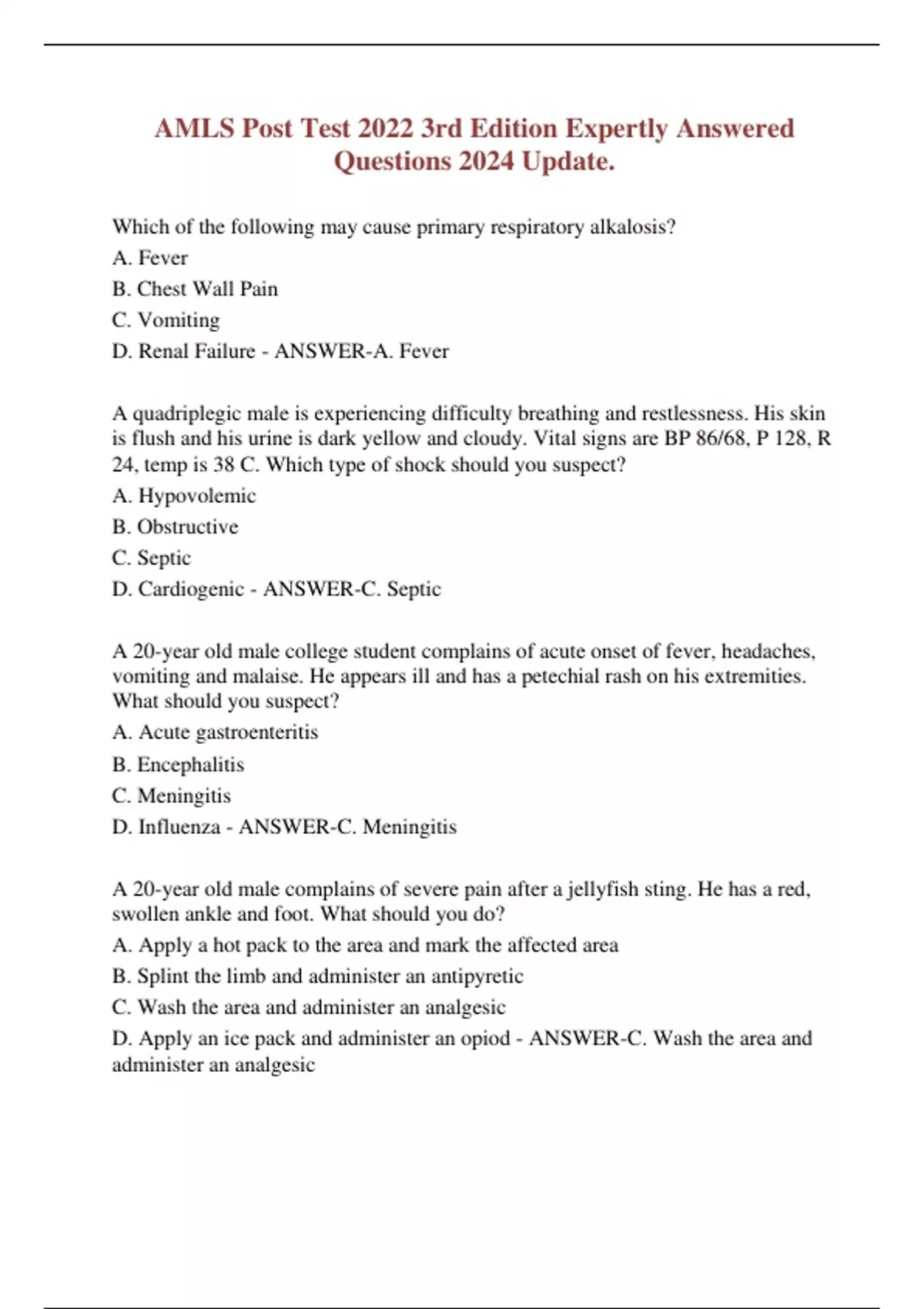 AMLS Post Test 2022 3rd Edition Expertly Answered Questions 2024 Update.

Which of the following may cause primary respiratory alkalosis?
A. Fever
B. Chest Wall Pain
C. Vomiting
D. Renal Failure - ANSWER-A. Fever

A quadriplegic male is experiencing difficulty breathing and restlessness. His skin is flush and his urine is dark yellow and cloudy. Vital signs are BP 86/68, P 128, R 24, temp is 38 C. Which type of shock should you suspect?
A. Hypovolemic
B. Obstructive
C. Septic
D. Cardiogenic - ANSWER-C. Septic

A 20-year old male college student complains of acute onset of fever, headaches, vomiting and malaise. He appears ill and has a petechial rash on his extremities. What should you suspect?
A. Acute gastroenteritis
B. Encephalitis
C. Meningitis
D. Influenza - ANSWER-C. Meningitis

A 20-year old male complains of severe pain after a jellyfish sting. He has a red, swollen ankle and foot. What should you do?
A. Apply a hot pack to the area and mark the affected area
B. Splint the limb and administer an antipyretic
C. Wash the area and administer an analgesic
D. Apply an ice pack and administer an opiod - ANSWER-C. Wash the area and administer an analgesic